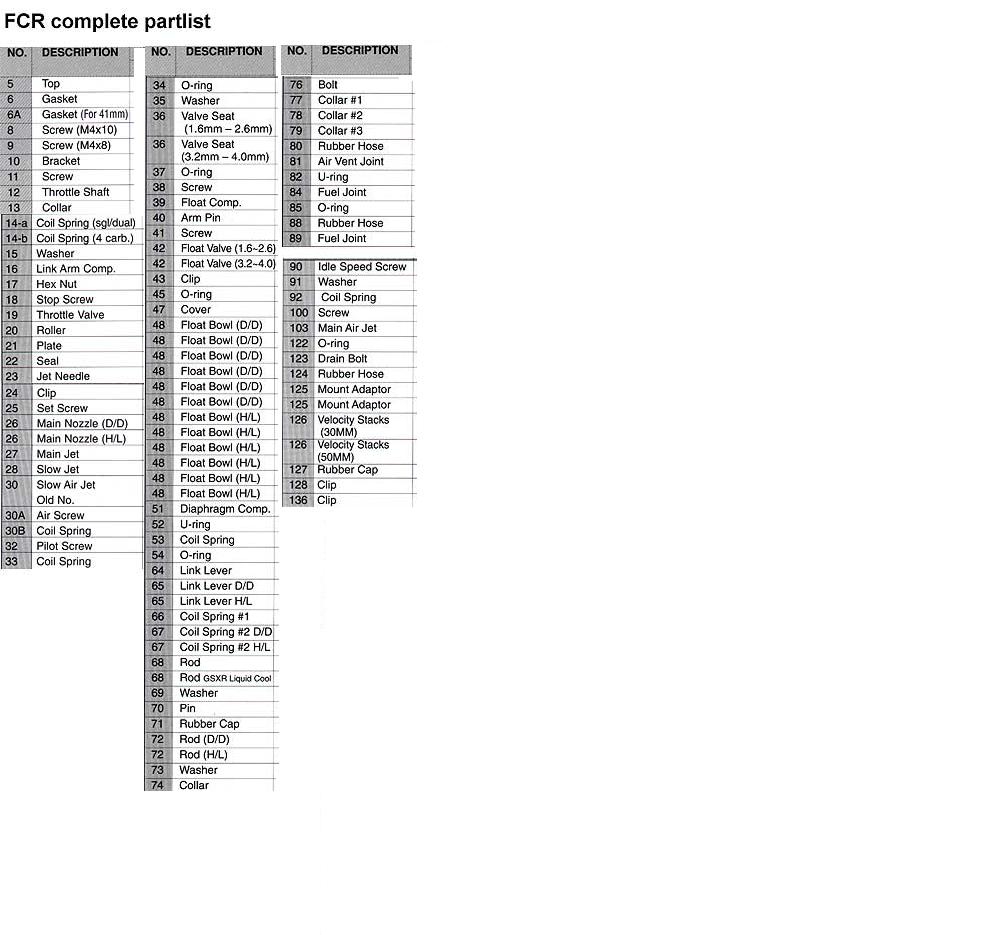 FCR complete partlist

| NO. | DESCRIPTION |
|---|---|
| 5 | Top |
| 6 | Gasket |
| 6A | Gasket (For 41mm) |
| 8 | Screw (M4x10) |
| 9 | Screw (M4x8) |
| 10 | Bracket |
| 11 | Screw |
| 12 | Throttle Shaft |
| 13 | Collar |
| 14-a | Coil Spring (sgl/dual) |
| 14-b | Coil Spring (4 carb.) |
| 15 | Washer |
| 16 | Link Arm Comp. |
| 17 | Hex Nut |
| 18 | Stop Screw |
| 19 | Throttle Valve |
| 20 | Roller |
| 21 | Plate |
| 22 | Seal |
| 23 | Jet Needle |
| 24 | Clip |
| 25 | Set Screw |
| 26 | Main Nozzle (D/D) |
| 26 | Main Nozzle (H/L) |
| 27 | Main Jet |
| 28 | Slow Jet |
| 30 | Slow Air Jet Old No. |
| 30A | Air Screw |
| 30B | Coil Spring |
| 32 | Pilot Screw |
| 33 | Coil Spring |

| NO. | DESCRIPTION |
|---|---|
| 34 | O-ring |
| 35 | Washer |
| 36 | Valve Seat (1.6mm – 2.6mm) |
| 36 | Valve Seat (3.2mm – 4.0mm) |
| 37 | O-ring |
| 38 | Screw |
| 39 | Float Comp. |
| 40 | Arm Pin |
| 41 | Screw |
| 42 | Float Valve (1.6~2.6) |
| 42 | Float Valve (3.2~4.0) |
| 43 | Clip |
| 45 | O-ring |
| 47 | Cover |
| 48 | Float Bowl (D/D) |
| 48 | Float Bowl (D/D) |
| 48 | Float Bowl (D/D) |
| 48 | Float Bowl (D/D) |
| 48 | Float Bowl (D/D) |
| 48 | Float Bowl (D/D) |
| 48 | Float Bowl (H/L) |
| 48 | Float Bowl (H/L) |
| 48 | Float Bowl (H/L) |
| 48 | Float Bowl (H/L) |
| 48 | Float Bowl (H/L) |
| 48 | Float Bowl (H/L) |
| 51 | Diaphragm Comp. |
| 52 | U-ring |
| 53 | Coil Spring |
| 54 | O-ring |
| 64 | Link Lever |
| 65 | Link Lever D/D |
| 65 | Link Lever H/L |
| 66 | Coil Spring #1 |
| 67 | Coil Spring #2 D/D |
| 67 | Coil Spring #2 H/L |
| 68 | Rod |
| 68 | Rod GSXR Liquid Cool |
| 69 | Washer |
| 70 | Pin |
| 71 | Rubber Cap |
| 72 | Rod (D/D) |
| 72 | Rod (H/L) |
| 73 | Washer |
| 74 | Collar |

| NO. | DESCRIPTION |
|---|---|
| 76 | Bolt |
| 77 | Collar #1 |
| 78 | Collar #2 |
| 79 | Collar #3 |
| 80 | Rubber Hose |
| 81 | Air Vent Joint |
| 82 | U-ring |
| 84 | Fuel Joint |
| 85 | O-ring |
| 88 | Rubber Hose |
| 89 | Fuel Joint |
| 90 | Idle Speed Screw |
| 91 | Washer |
| 92 | Coil Spring |
| 100 | Screw |
| 103 | Main Air Jet |
| 122 | O-ring |
| 123 | Drain Bolt |
| 124 | Rubber Hose |
| 125 | Mount Adaptor |
| 125 | Mount Adaptor |
| 126 | Velocity Stacks (30MM) |
| 126 | Velocity Stacks (50MM) |
| 127 | Rubber Cap |
| 128 | Clip |
| 136 | Clip |